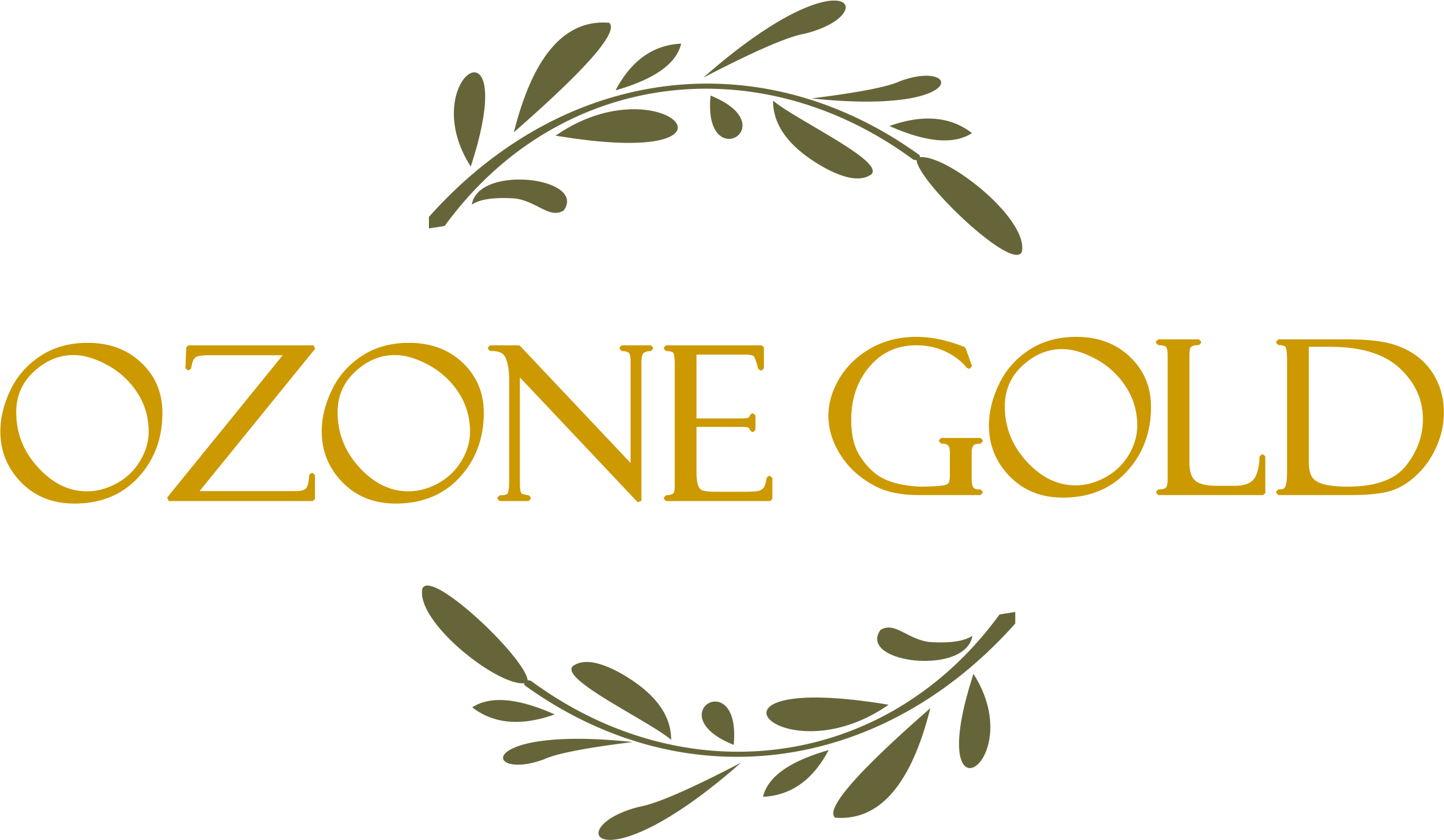 OZONE GOLD